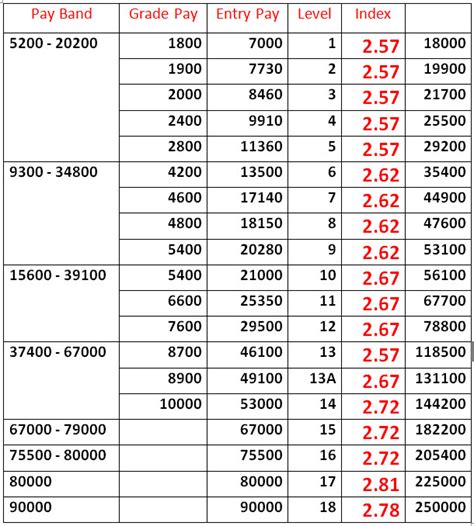 | Pay Band | Grade Pay | Entry Pay | Level | Index | |
|---|---|---|---|---|---|
| 5200 - 20200 | 1800 | 7000 | 1 | 2.57 | 18000 |
| | 1900 | 7730 | 2 | 2.57 | 19900 |
| | 2000 | 8460 | 3 | 2.57 | 21700 |
| | 2400 | 9910 | 4 | 2.57 | 25500 |
| | 2800 | 11360 | 5 | 2.57 | 29200 |
| 9300 - 34800 | 4200 | 13500 | 6 | 2.62 | 35400 |
| | 4600 | 17140 | 7 | 2.62 | 44900 |
| | 4800 | 18150 | 8 | 2.62 | 47600 |
| | 5400 | 20280 | 9 | 2.62 | 53100 |
| 15600 - 39100 | 5400 | 21000 | 10 | 2.67 | 56100 |
| | 6600 | 25350 | 11 | 2.67 | 67700 |
| | 7600 | 29500 | 12 | 2.67 | 78800 |
| 37400 - 67000 | 8700 | 46100 | 13 | 2.57 | 118500 |
| | 8900 | 49100 | 13A | 2.67 | 131100 |
| | 10000 | 53000 | 14 | 2.72 | 144200 |
| 67000 - 79000 | | 67000 | 15 | 2.72 | 182200 |
| 75500 - 80000 | | 75500 | 16 | 2.72 | 205400 |
| 80000 | | 80000 | 17 | 2.81 | 225000 |
| 90000 | | 90000 | 18 | 2.78 | 250000 |